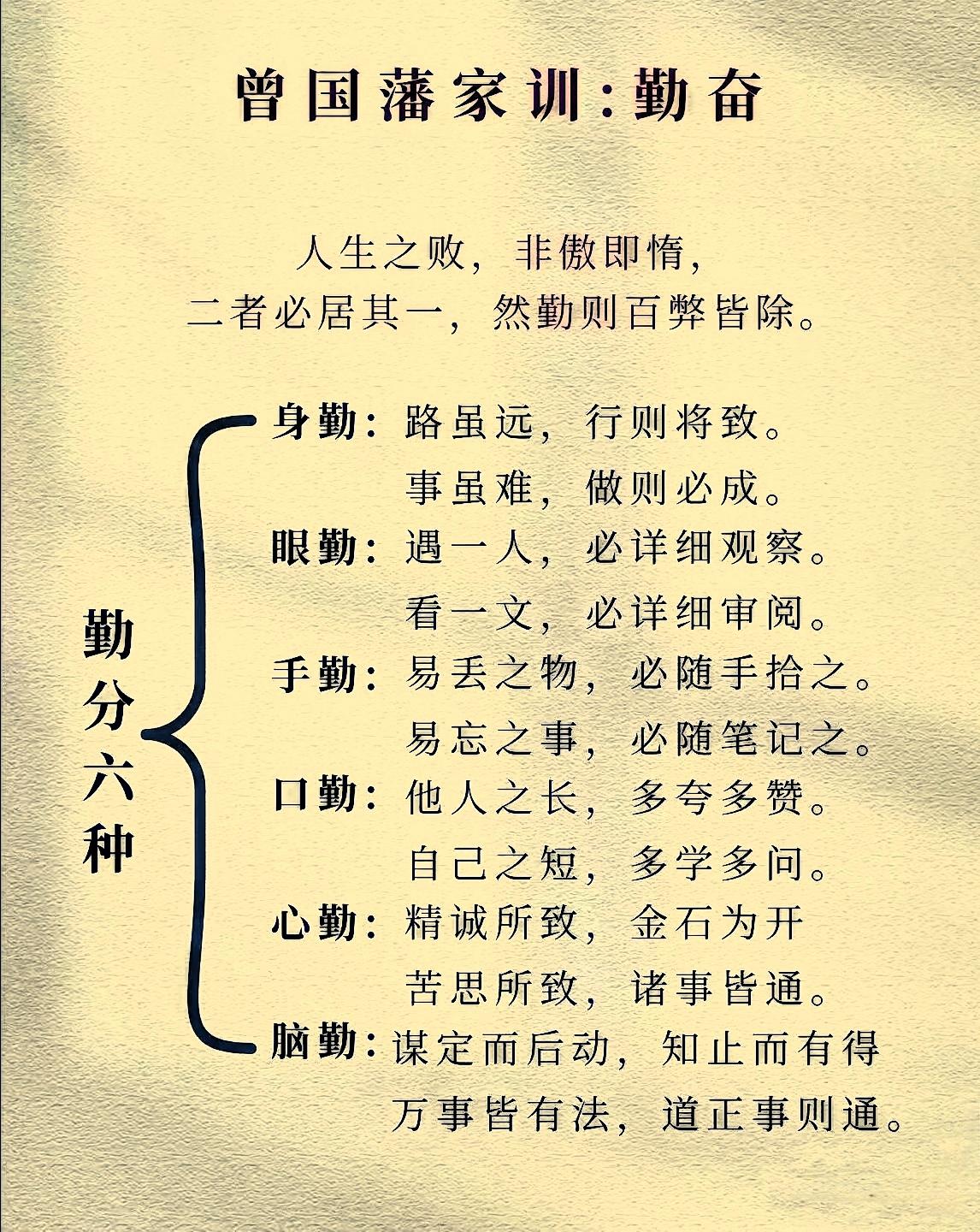 曾国藩家训：勤奋

人生之败，非傲即惰，
二者必居其一，然勤则百弊皆除。

勤分六种

身勤：路虽远，行则将致。
事虽难，做则必成。

眼勤：遇一人，必详细观察。
看一文，必详细审阅。

手勤：易丢之物，必随手拾之。
易忘之事，必随笔记之。

口勤：他人之长，多夸多赞。
自己之短，多学多问。

心勤：精诚所致，金石为开
苦思所致，诸事皆通。

脑勤：谋定而后动，知止而有得
万事皆有法，道正事则通。